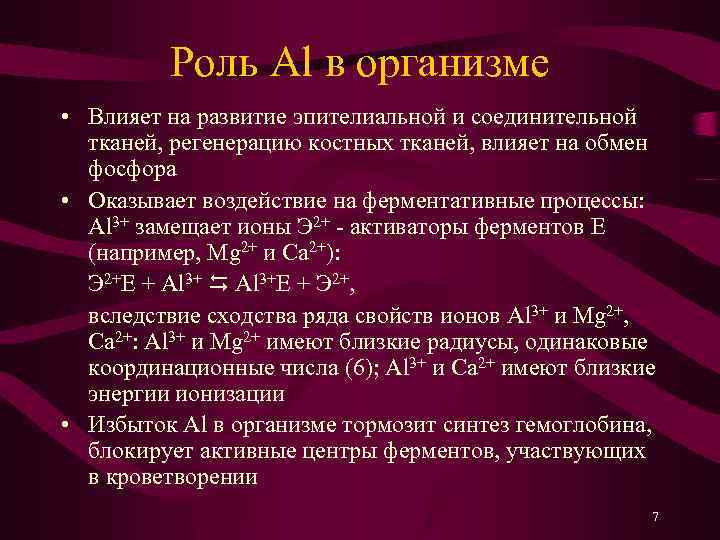 Роль Al в организме

• Влияет на развитие эпителиальной и соединительной тканей, регенерацию костных тканей, влияет на обмен фосфора

• Оказывает воздействие на ферментативные процессы: $Al^{3+}$ замещает ионы $Э^{2+}$ - активаторы ферментов Е (например, $Mg^{2+}$ и $Ca^{2+}$):

$Э^{2+}E + Al^{3+} \leftrightarrows Al^{3+}E + Э^{2+}$,

вследствие сходства ряда свойств ионов $Al^{3+}$ и $Mg^{2+}$, $Ca^{2+}$: $Al^{3+}$ и $Mg^{2+}$ имеют близкие радиусы, одинаковые координационные числа (6); $Al^{3+}$ и $Ca^{2+}$ имеют близкие энергии ионизации

• Избыток Al в организме тормозит синтез гемоглобина, блокирует активные центры ферментов, участвующих в кроветворении

7